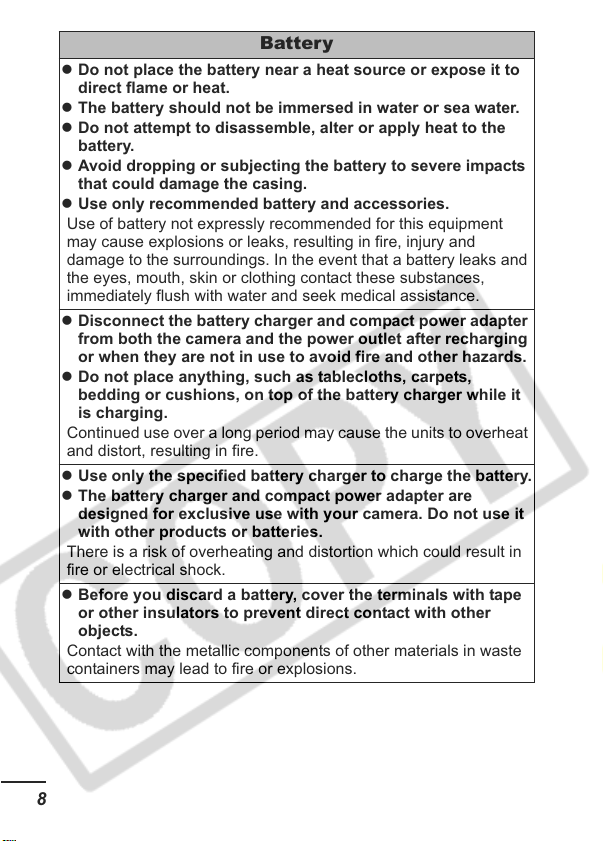 Battery

• Do not place the battery near a heat source or expose it to direct flame or heat.
• The battery should not be immersed in water or sea water.
• Do not attempt to disassemble, alter or apply heat to the battery.
• Avoid dropping or subjecting the battery to severe impacts that could damage the casing.
• Use only recommended battery and accessories.

Use of battery not expressly recommended for this equipment may cause explosions or leaks, resulting in fire, injury and damage to the surroundings. In the event that a battery leaks and the eyes, mouth, skin or clothing contact these substances, immediately flush with water and seek medical assistance.

• Disconnect the battery charger and compact power adapter from both the camera and the power outlet after recharging or when they are not in use to avoid fire and other hazards.
• Do not place anything, such as tablecloths, carpets, bedding or cushions, on top of the battery charger while it is charging.

Continued use over a long period may cause the units to overheat and distort, resulting in fire.

• Use only the specified battery charger to charge the battery.
• The battery charger and compact power adapter are designed for exclusive use with your camera. Do not use it with other products or batteries.

There is a risk of overheating and distortion which could result in fire or electrical shock.

• Before you discard a battery, cover the terminals with tape or other insulators to prevent direct contact with other objects.

Contact with the metallic components of other materials in waste containers may lead to fire or explosions.

8

COPY